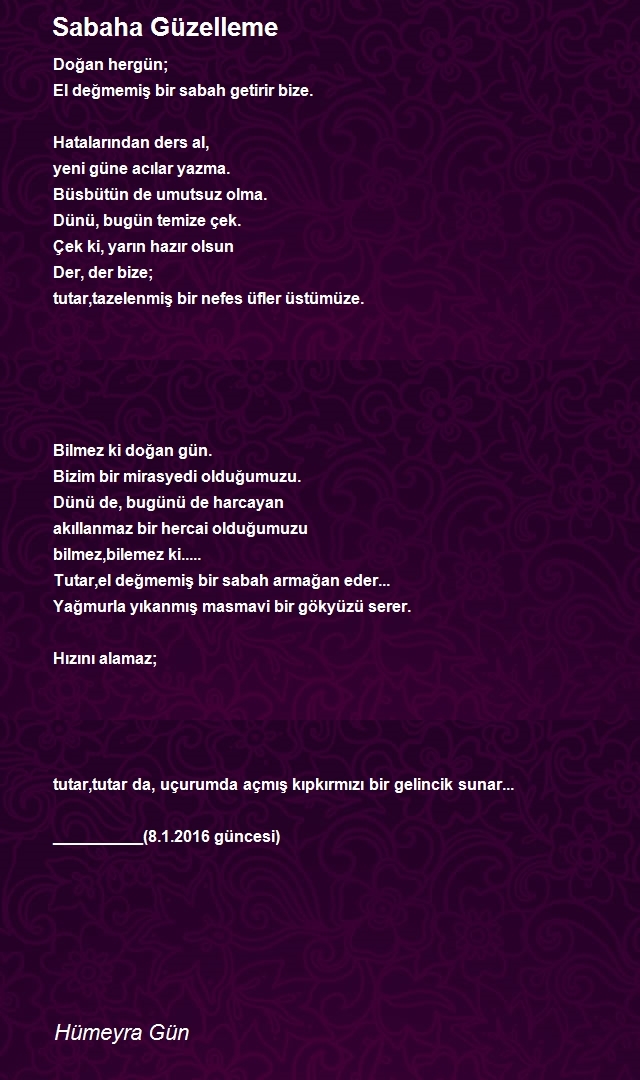 Sabaha Güzelleme

Doğan hergün;
El değmemiş bir sabah getirir bize.

Hatalarından ders al,
yeni güne acılar yazma.
Büsbütün de umutsuz olma.
Dünü, bugün temize çek.
Çek ki, yarın hazır olsun
Der, der bize;
tutar,tazelenmiş bir nefes üfler üstümüze.

Bilmez ki doğan gün.
Bizim bir mirasyedi olduğumuzu.
Dünü de, bugünü de harcayan
akıllanmaz bir hercai olduğumuzu
bilmez,bilemez ki.....
Tutar,el değmemiş bir sabah armağan eder...
Yağmurla yıkanmış masmavi bir gökyüzü serer.

Hızını alamaz;

tutar,tutar da, uçurumda açmış kıpkırmızı bir gelincik sunar...

__________(8.1.2016 güncesi)

Hümeyra Gün